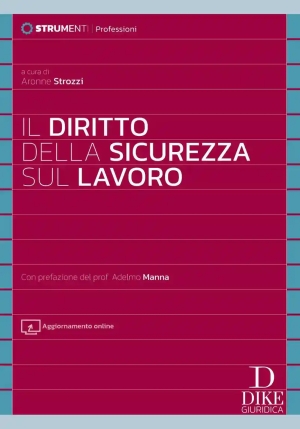 STRUMENTI | Professioni

a cura di
Aronne Strozzi

IL DIRITTO
DELLA SICUREZZA
SUL LAVORO

Con prefazione del prof. Adelmo Manna

Aggiornamento online

D
DIKE
GIURIDICA